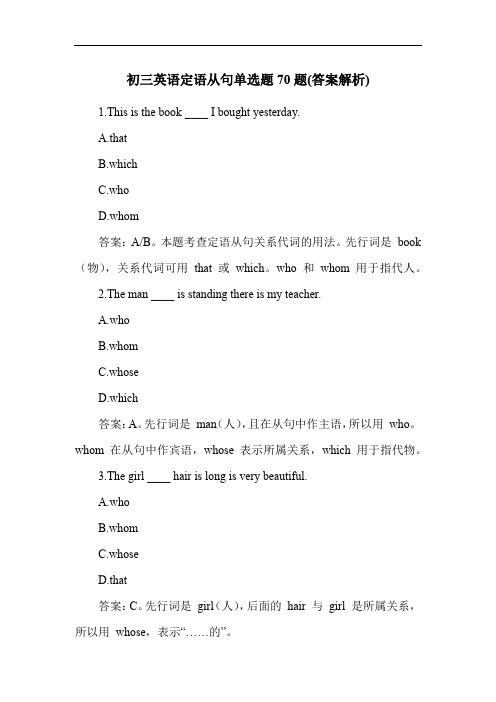 初三英语定语从句单选题 70 题(答案解析)

1.This is the book ____ I bought yesterday.

A.that

B.which

C.who

D.whom

答案：A/B。本题考查定语从句关系代词的用法。先行词是 book（物），关系代词可用 that 或 which。who 和 whom 用于指代人。

2.The man ____ is standing there is my teacher.

A.who

B.whom

C.whose

D.which

答案：A。先行词是 man（人），且在从句中作主语，所以用 who。whom 在从句中作宾语，whose 表示所属关系，which 用于指代物。

3.The girl ____ hair is long is very beautiful.

A.who

B.whom

C.whose

D.that

答案：C。先行词是 girl（人），后面的 hair 与 girl 是所属关系，所以用 whose，表示“……的”。